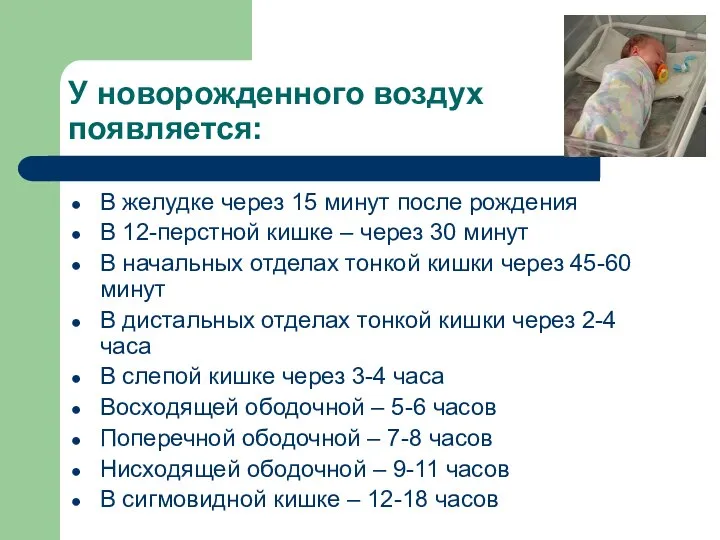 У новорожденного воздух появляется:

- В желудке через 15 минут после рождения
- В 12-перстной кишке – через 30 минут
- В начальных отделах тонкой кишки через 45-60 минут
- В дистальных отделах тонкой кишки через 2-4 часа
- В слепой кишке через 3-4 часа
- Восходящей ободочной – 5-6 часов
- Поперечной ободочной – 7-8 часов
- Нисходящей ободочной – 9-11 часов
- В сигмовидной кишке – 12-18 часов